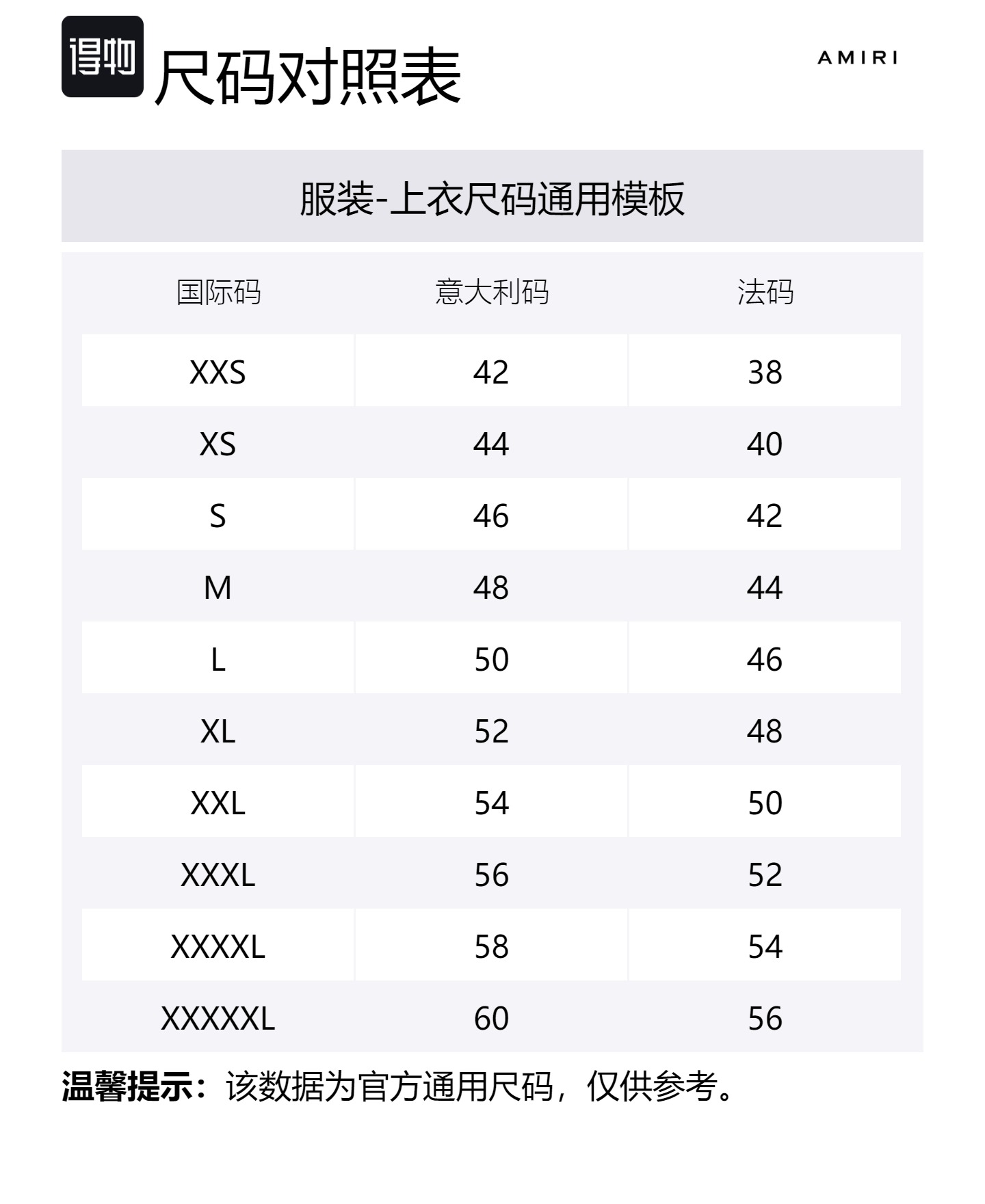 得物

尺码对照表

AMIRI

服装-上衣尺码通用模板

| 国际码 | 意大利码 | 法码 |
|---|---|---|
| XXS | 42 | 38 |
| XS | 44 | 40 |
| S | 46 | 42 |
| M | 48 | 44 |
| L | 50 | 46 |
| XL | 52 | 48 |
| XXL | 54 | 50 |
| XXXL | 56 | 52 |
| XXXXL | 58 | 54 |
| XXXXXL | 60 | 56 |

温馨提示：该数据为官方通用尺码，仅供参考。